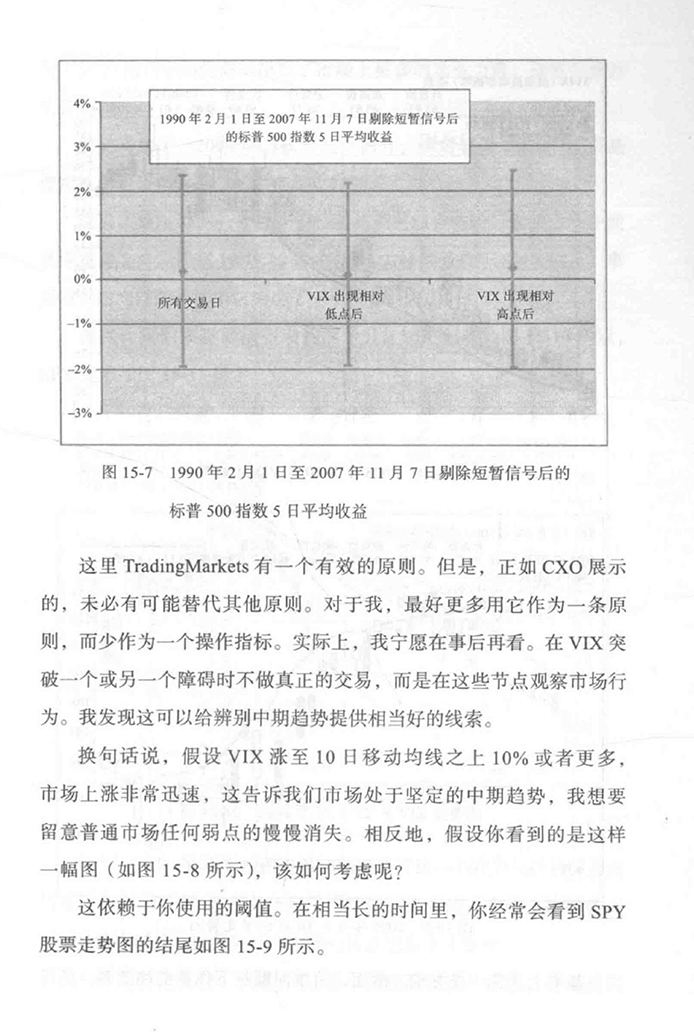 4%
3%
2%
1%
0%
−1%
−2%
−3%

1990 年 2 月 1 日至 2007 年 11 月 7 日剔除短暂信号后的标普 500 指数 5 日平均收益

所有交易日

VIX 出现相对低点后

VIX 出现相对高点后

图 15-7　1990 年 2 月 1 日至 2007 年 11 月 7 日剔除短暂信号后的标普 500 指数 5 日平均收益

这里 TradingMarkets 有一个有效的原则。但是，正如 CXO 展示的，未必有可能替代其他原则。对于我，最好更多用它作为一条原则，而少作为一个操作指标。实际上，我宁愿在事后再看。在 VIX 突破一个或另一个障碍时不做真正的交易，而是在这些节点观察市场行为。我发现这可以给辨别中期趋势提供相当好的线索。

换句话说，假设 VIX 涨至 10 日移动均线之上 10% 或者更多，市场上涨非常迅速，这告诉我们市场处于坚定的中期趋势，我想要留意普通市场任何弱点的慢慢消失。相反地，假设你看到的是这样一幅图（如图 15-8 所示），该如何考虑呢？

这依赖于你使用的阈值。在相当长的时间里，你经常会看到 SPY 股票走势图的结尾如图 15-9 所示。